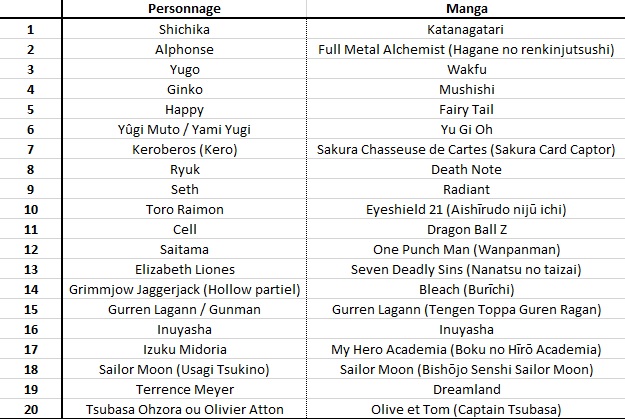 |  | Personnage | Manga |
|---|---|---|
| 1 | Shichika | Katanagatari |
| 2 | Alphonse | Full Metal Alchemist (Hagane no renkinjutsushi) |
| 3 | Yugo | Wakfu |
| 4 | Ginko | Mushishi |
| 5 | Happy | Fairy Tail |
| 6 | Yûgi Muto / Yami Yugi | Yu Gi Oh |
| 7 | Keroberos (Kero) | Sakura Chasseuse de Cartes (Sakura Card Captor) |
| 8 | Ryuk | Death Note |
| 9 | Seth | Radiant |
| 10 | Toro Raimon | Eyeshield 21 (Aishīrudo nijū ichi) |
| 11 | Cell | Dragon Ball Z |
| 12 | Saitama | One Punch Man (Wanpanman) |
| 13 | Elizabeth Liones | Seven Deadly Sins (Nanatsu no taizai) |
| 14 | Grimmjow Jaggerjack (Hollow partiel) | Bleach (Burīchi) |
| 15 | Gurren Lagann / Gunman | Gurren Lagann (Tengen Toppa Guren Ragan) |
| 16 | Inuyasha | Inuyasha |
| 17 | Izuku Midoria | My Hero Academia (Boku no Hīrō Academia) |
| 18 | Sailor Moon (Usagi Tsukino) | Sailor Moon (Bishōjo Senshi Sailor Moon) |
| 19 | Terrence Meyer | Dreamland |
| 20 | Tsubasa Ohzora ou Olivier Atton | Olive et Tom (Captain Tsubasa) |